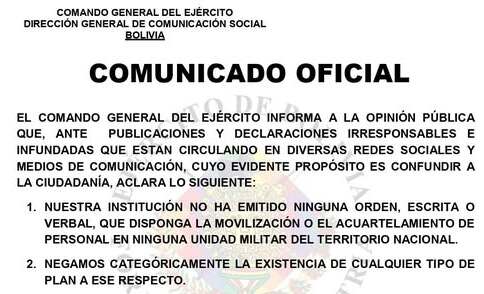 COMANDO GENERAL DEL EJÉRCITO
DIRECCIÓN GENERAL DE COMUNICACIÓN SOCIAL
BOLIVIA

COMUNICADO OFICIAL

EL COMANDO GENERAL DEL EJÉRCITO INFORMA A LA OPINIÓN PÚBLICA QUE, ANTE PUBLICACIONES Y DECLARACIONES IRRESPONSABLES E INFUNDADAS QUE ESTAN CIRCULANDO EN DIVERSAS REDES SOCIALES Y MEDIOS DE COMUNICACIÓN, CUYO EVIDENTE PROPÓSITO ES CONFUNDIR A LA CIUDADANÍA, ACLARA LO SIGUIENTE:

1. NUESTRA INSTITUCIÓN NO HA EMITIDO NINGUNA ORDEN, ESCRITA O VERBAL, QUE DISPONGA LA MOVILIZACIÓN O EL ACUARTELAMIENTO DE PERSONAL EN NINGUNA UNIDAD MILITAR DEL TERRITORIO NACIONAL.

2. NEGAMOS CATEGÓRICAMENTE LA EXISTENCIA DE CUALQUIER TIPO DE PLAN A ESE RESPECTO.